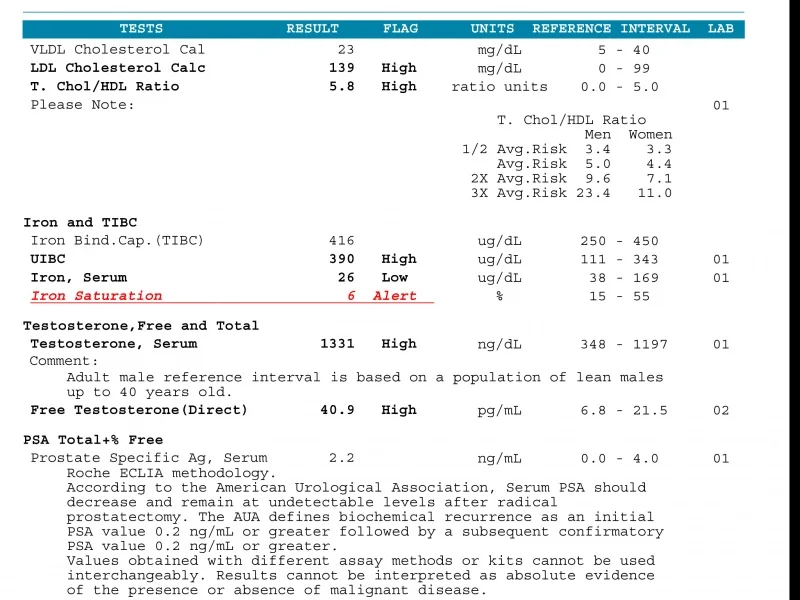 | TESTS | RESULT | FLAG | UNITS | REFERENCE INTERVAL | LAB |
|---|---|---|---|---|---|
| VLDL Cholesterol Cal | 23 | | mg/dL | 5 - 40 | |
| LDL Cholesterol Calc | 139 | High | mg/dL | 0 - 99 | |
| T. Chol/HDL Ratio | 5.8 | High | ratio units | 0.0 - 5.0 | |
| Please Note: | | | | | 01 |

T. Chol/HDL Ratio

| | Men | Women |
|---|---|---|
| 1/2 Avg.Risk | 3.4 | 3.3 |
| Avg.Risk | 5.0 | 4.4 |
| 2X Avg.Risk | 9.6 | 7.1 |
| 3X Avg.Risk | 23.4 | 11.0 |

Iron and TIBC

| | | | | | |
|---|---|---|---|---|---|
| Iron Bind.Cap.(TIBC) | 416 | | ug/dL | 250 - 450 | |
| UIBC | 390 | High | ug/dL | 111 - 343 | 01 |
| Iron, Serum | 26 | Low | ug/dL | 38 - 169 | 01 |
| Iron Saturation | 6 | Alert | % | 15 - 55 | |

Testosterone,Free and Total

| | | | | | |
|---|---|---|---|---|---|
| Testosterone, Serum | 1331 | High | ng/dL | 348 - 1197 | 01 |

Comment:
Adult male reference interval is based on a population of lean males up to 40 years old.

| | | | | | |
|---|---|---|---|---|---|
| Free Testosterone(Direct) | 40.9 | High | pg/mL | 6.8 - 21.5 | 02 |

PSA Total+% Free

| | | | | | |
|---|---|---|---|---|---|
| Prostate Specific Ag, Serum | 2.2 | | ng/mL | 0.0 - 4.0 | 01 |

Roche ECLIA methodology.
According to the American Urological Association, Serum PSA should decrease and remain at undetectable levels after radical prostatectomy. The AUA defines biochemical recurrence as an initial PSA value 0.2 ng/mL or greater followed by a subsequent confirmatory PSA value 0.2 ng/mL or greater.
Values obtained with different assay methods or kits cannot be used interchangeably. Results cannot be interpreted as absolute evidence of the presence or absence of malignant disease.